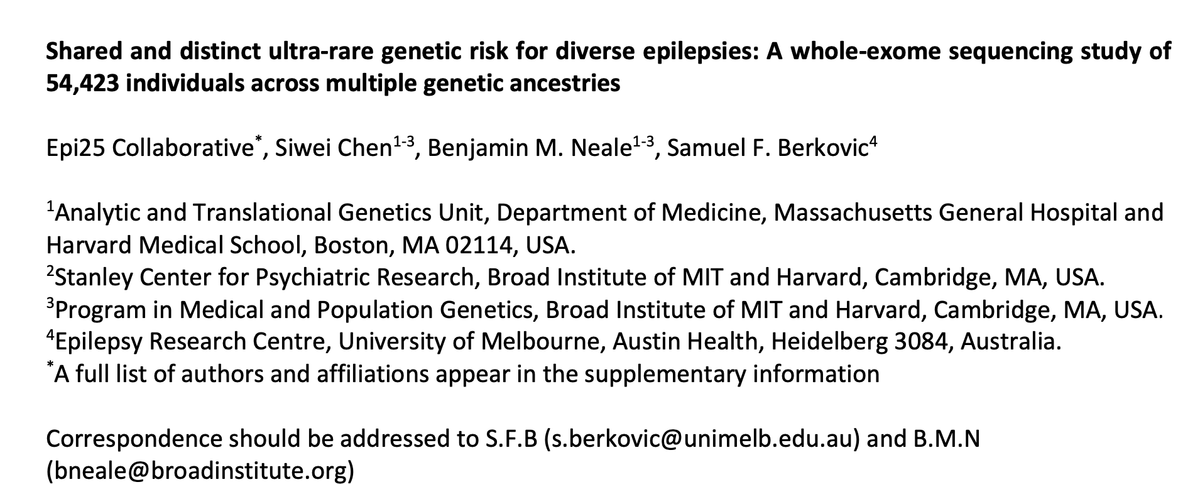 Shared and distinct ultra-rare genetic risk for diverse epilepsies: A whole-exome sequencing study of 54,423 individuals across multiple genetic ancestries

Epi25 Collaborative$^{*}$, Siwei Chen$^{1-3}$, Benjamin M. Neale$^{1-3}$, Samuel F. Berkovic$^{4}$

$^{1}$Analytic and Translational Genetics Unit, Department of Medicine, Massachusetts General Hospital and Harvard Medical School, Boston, MA 02114, USA.
$^{2}$Stanley Center for Psychiatric Research, Broad Institute of MIT and Harvard, Cambridge, MA, USA.
$^{3}$Program in Medical and Population Genetics, Broad Institute of MIT and Harvard, Cambridge, MA, USA.
$^{4}$Epilepsy Research Centre, University of Melbourne, Austin Health, Heidelberg 3084, Australia.
$^{*}$A full list of authors and affiliations appear in the supplementary information

Correspondence should be addressed to S.F.B (s.berkovic@unimelb.edu.au) and B.M.N (bneale@broadinstitute.org)